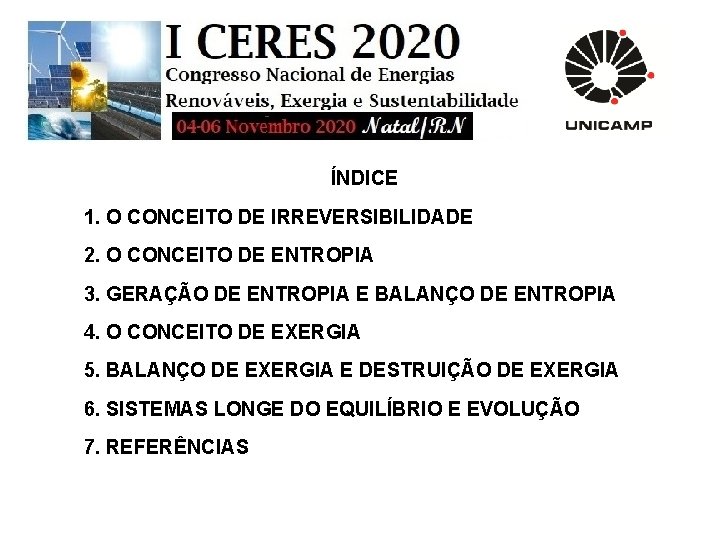 I CERES 2020
Congresso Nacional de Energias Renováveis, Exergia e Sustentabilidade
04-06 Novembro 2020 Natal/RN

UNICAMP

ÍNDICE

1. O CONCEITO DE IRREVERSIBILIDADE
2. O CONCEITO DE ENTROPIA
3. GERAÇÃO DE ENTROPIA E BALANÇO DE ENTROPIA
4. O CONCEITO DE EXERGIA
5. BALANÇO DE EXERGIA E DESTRUIÇÃO DE EXERGIA
6. SISTEMAS LONGE DO EQUILÍBRIO E EVOLUÇÃO
7. REFERÊNCIAS